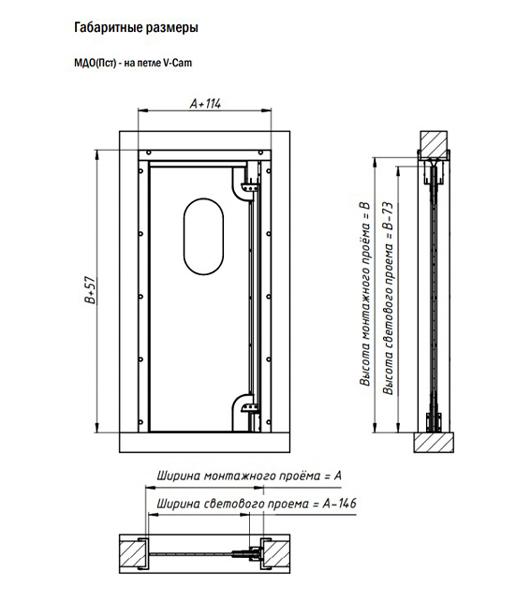 Габаритные размеры

МДО(Пст) - на петле V-Cam

A+114

B+57

Высота монтажного проёма = B

Высота светового проема = B-73

Ширина монтажного проёма = A

Ширина светового проема = A-146